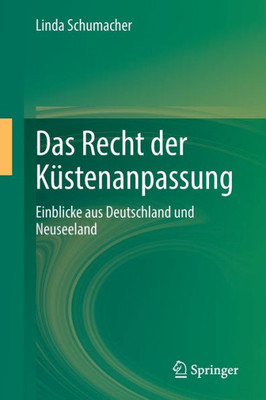 Linda Schumacher

Das Recht der Küstenanpassung

Einblicke aus Deutschland und Neuseeland

Springer